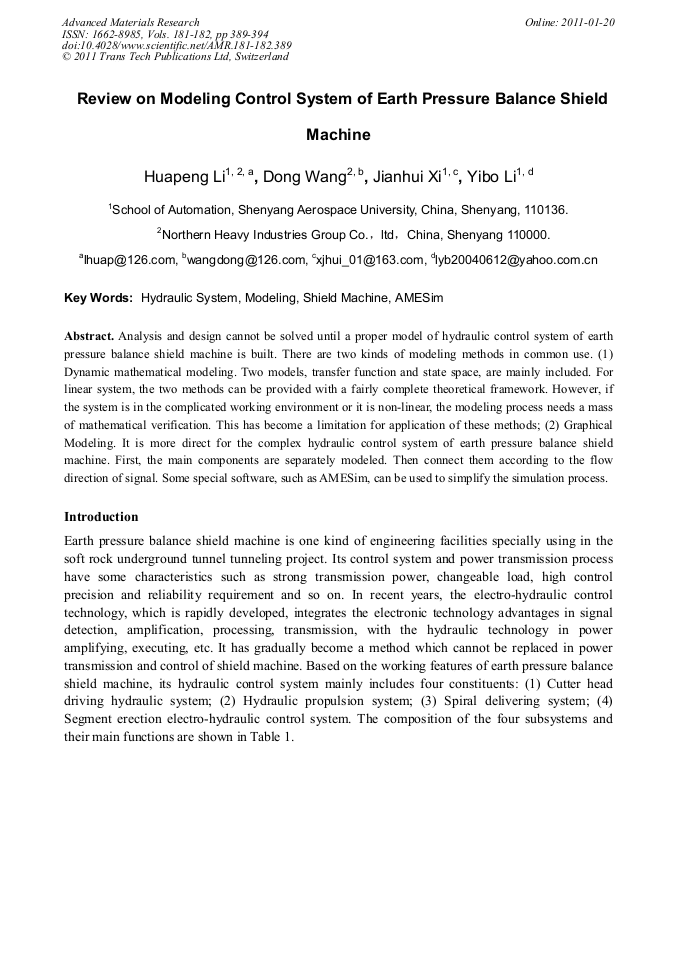 Advanced Materials Research
ISSN: 1662-8985, Vols. 181-182, pp 389-394
doi:10.4028/www.scientific.net/AMR.181-182.389
© 2011 Trans Tech Publications Ltd, Switzerland

Online: 2011-01-20

Review on Modeling Control System of Earth Pressure Balance Shield Machine

Huapeng Li$^{1, 2, a}$, Dong Wang$^{2, b}$, Jianhui Xi$^{1, c}$, Yibo Li$^{1, d}$

$^{1}$School of Automation, Shenyang Aerospace University, China, Shenyang, 110136.

$^{2}$Northern Heavy Industries Group Co., ltd, China, Shenyang 110000.

$^{a}$lhuap@126.com, $^{b}$wangdong@126.com, $^{c}$xjhui_01@163.com, $^{d}$lyb20040612@yahoo.com.cn

Key Words: Hydraulic System, Modeling, Shield Machine, AMESim

Abstract. Analysis and design cannot be solved until a proper model of hydraulic control system of earth pressure balance shield machine is built. There are two kinds of modeling methods in common use. (1) Dynamic mathematical modeling. Two models, transfer function and state space, are mainly included. For linear system, the two methods can be provided with a fairly complete theoretical framework. However, if the system is in the complicated working environment or it is non-linear, the modeling process needs a mass of mathematical verification. This has become a limitation for application of these methods; (2) Graphical Modeling. It is more direct for the complex hydraulic control system of earth pressure balance shield machine. First, the main components are separately modeled. Then connect them according to the flow direction of signal. Some special software, such as AMESim, can be used to simplify the simulation process.

Introduction

Earth pressure balance shield machine is one kind of engineering facilities specially using in the soft rock underground tunnel tunneling project. Its control system and power transmission process have some characteristics such as strong transmission power, changeable load, high control precision and reliability requirement and so on. In recent years, the electro-hydraulic control technology, which is rapidly developed, integrates the electronic technology advantages in signal detection, amplification, processing, transmission, with the hydraulic technology in power amplifying, executing, etc. It has gradually become a method which cannot be replaced in power transmission and control of shield machine. Based on the working features of earth pressure balance shield machine, its hydraulic control system mainly includes four constituents: (1) Cutter head driving hydraulic system; (2) Hydraulic propulsion system; (3) Spiral delivering system; (4) Segment erection electro-hydraulic control system. The composition of the four subsystems and their main functions are shown in Table 1.